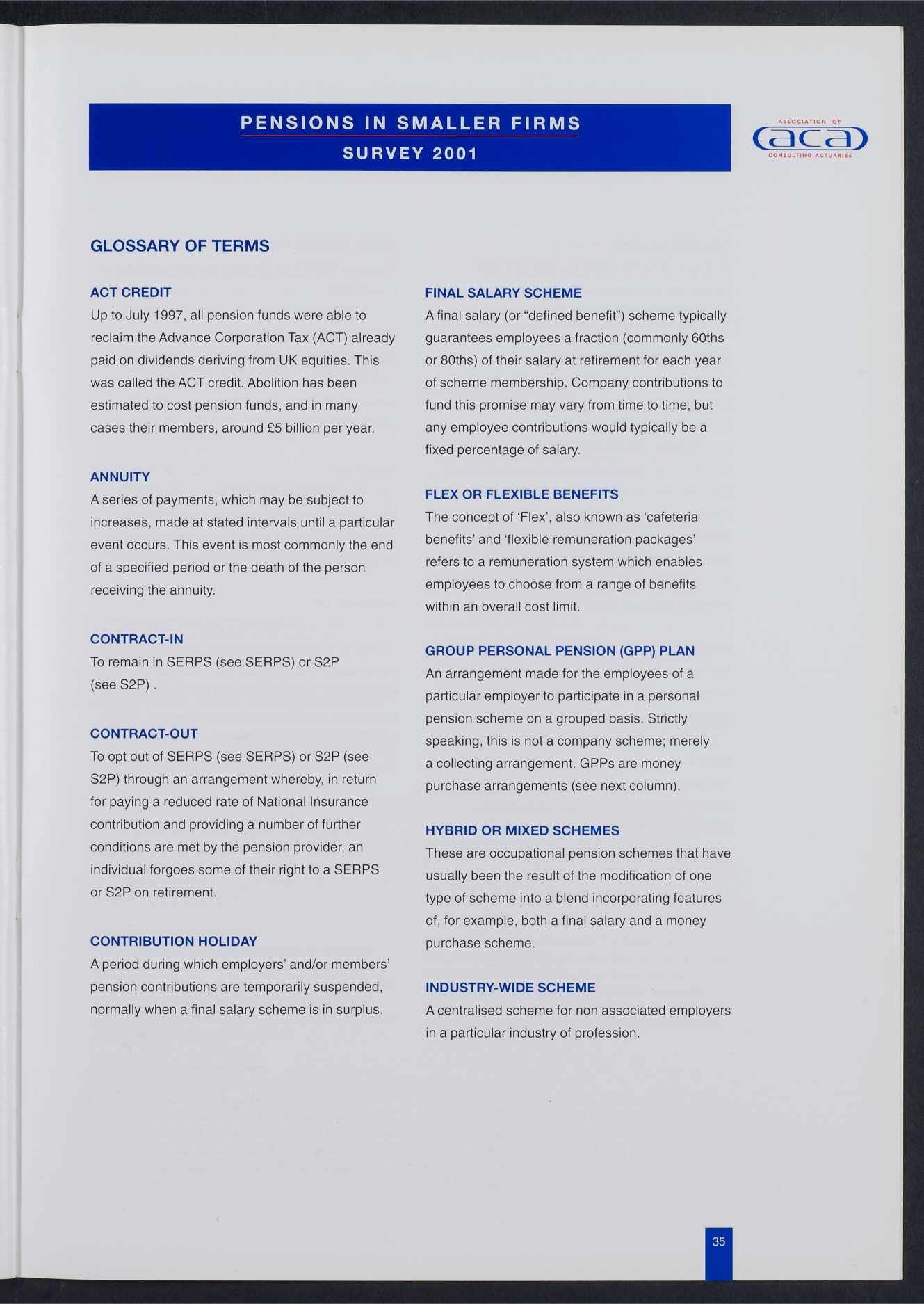 PENSIONS IN SMALLER FIRMS
SURVEY 2001

ASSOCIATION OF
aca
CONSULTING ACTUARIES

GLOSSARY OF TERMS

ACT CREDIT
Up to July 1997, all pension funds were able to reclaim the Advance Corporation Tax (ACT) already paid on dividends deriving from UK equities. This was called the ACT credit. Abolition has been estimated to cost pension funds, and in many cases their members, around £5 billion per year.

ANNUITY
A series of payments, which may be subject to increases, made at stated intervals until a particular event occurs. This event is most commonly the end of a specified period or the death of the person receiving the annuity.

CONTRACT-IN
To remain in SERPS (see SERPS) or S2P (see S2P) .

CONTRACT-OUT
To opt out of SERPS (see SERPS) or S2P (see S2P) through an arrangement whereby, in return for paying a reduced rate of National Insurance contribution and providing a number of further conditions are met by the pension provider, an individual forgoes some of their right to a SERPS or S2P on retirement.

CONTRIBUTION HOLIDAY
A period during which employers' and/or members' pension contributions are temporarily suspended, normally when a final salary scheme is in surplus.

FINAL SALARY SCHEME
A final salary (or "defined benefit") scheme typically guarantees employees a fraction (commonly 60ths or 80ths) of their salary at retirement for each year of scheme membership. Company contributions to fund this promise may vary from time to time, but any employee contributions would typically be a fixed percentage of salary.

FLEX OR FLEXIBLE BENEFITS
The concept of 'Flex', also known as 'cafeteria benefits' and 'flexible remuneration packages' refers to a remuneration system which enables employees to choose from a range of benefits within an overall cost limit.

GROUP PERSONAL PENSION (GPP) PLAN
An arrangement made for the employees of a particular employer to participate in a personal pension scheme on a grouped basis. Strictly speaking, this is not a company scheme; merely a collecting arrangement. GPPs are money purchase arrangements (see next column).

HYBRID OR MIXED SCHEMES
These are occupational pension schemes that have usually been the result of the modification of one type of scheme into a blend incorporating features of, for example, both a final salary and a money purchase scheme.

INDUSTRY-WIDE SCHEME
A centralised scheme for non associated employers in a particular industry of profession.

35